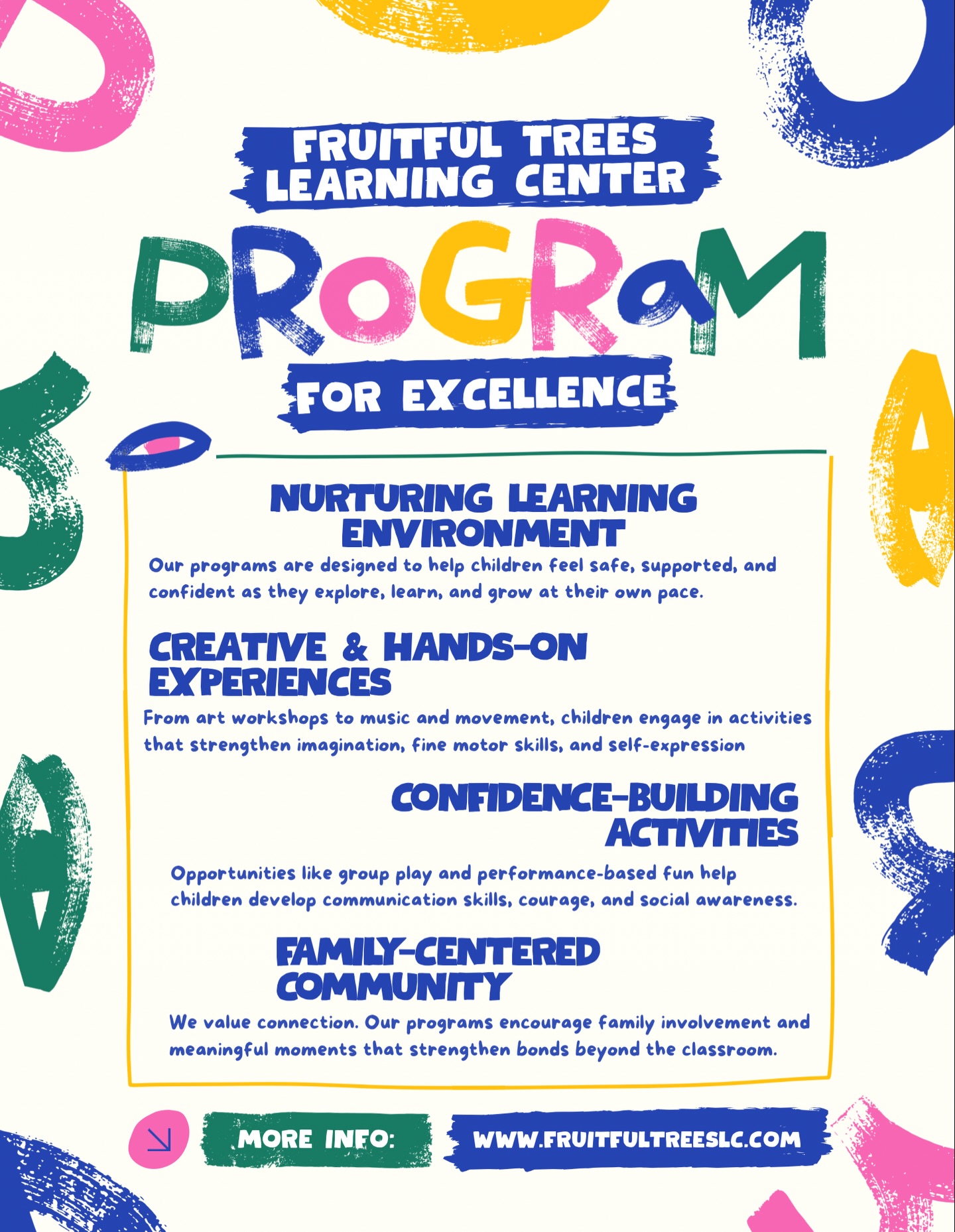 FRUITFUL TREES LEARNING CENTER

PROGRaM

FOR EXCELLENCE

NURTURING LEARNING ENVIRONMENT

Our programs are designed to help children feel safe, supported, and confident as they explore, learn, and grow at their own pace.

CREATIVE & HANDS-ON EXPERIENCES

From art workshops to music and movement, children engage in activities that strengthen imagination, fine motor skills, and self-expression

CONFIDENCE-BUILDING ACTIVITIES

Opportunities like group play and performance-based fun help children develop communication skills, courage, and social awareness.

FAMILY-CENTERED COMMUNITY

We value connection. Our programs encourage family involvement and meaningful moments that strengthen bonds beyond the classroom.

MORE INFO:

WWW.FRUITFULTREESLC.COM